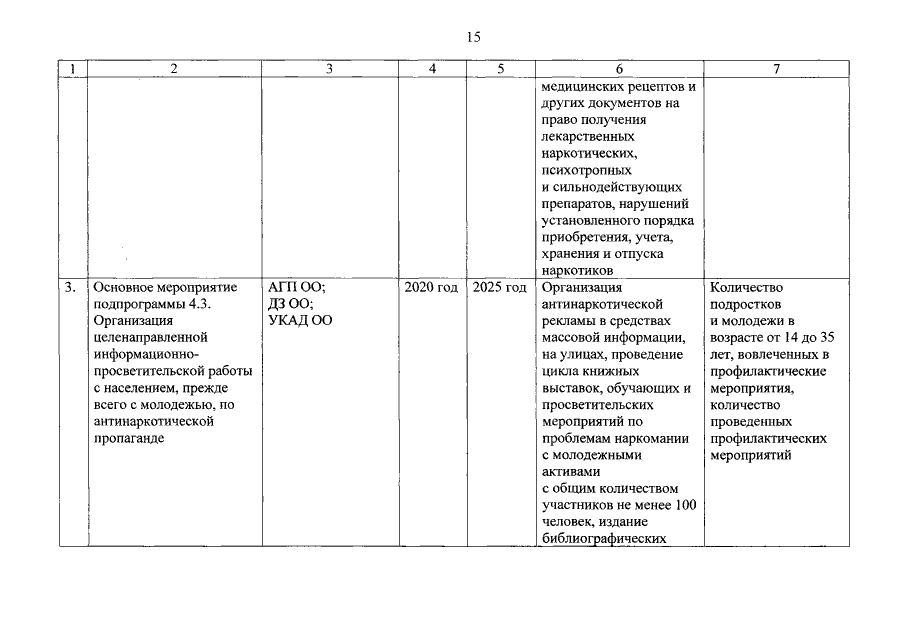 15

| 1 | 2 | 3 | 4 | 5 | 6 | 7 |
|---|---|---|---|---|---|---|
| | | | | | медицинских рецептов и других документов на право получения лекарственных наркотических, психотропных и сильнодействующих препаратов, нарушений установленного порядка приобретения, учета, хранения и отпуска наркотиков | |
| 3. | Основное мероприятие подпрограммы 4.3. Организация целенаправленной информационно-просветительской работы с населением, прежде всего с молодежью, по антинаркотической пропаганде | АГП ОО; ДЗ ОО; УКАД ОО | 2020 год | 2025 год | Организация антинаркотической рекламы в средствах массовой информации, на улицах, проведение цикла книжных выставок, обучающих и просветительских мероприятий по проблемам наркомании с молодежными активами с общим количеством участников не менее 100 человек, издание библиографических | Количество подростков и молодежи в возрасте от 14 до 35 лет, вовлеченных в профилактические мероприятия, количество проведенных профилактических мероприятий |